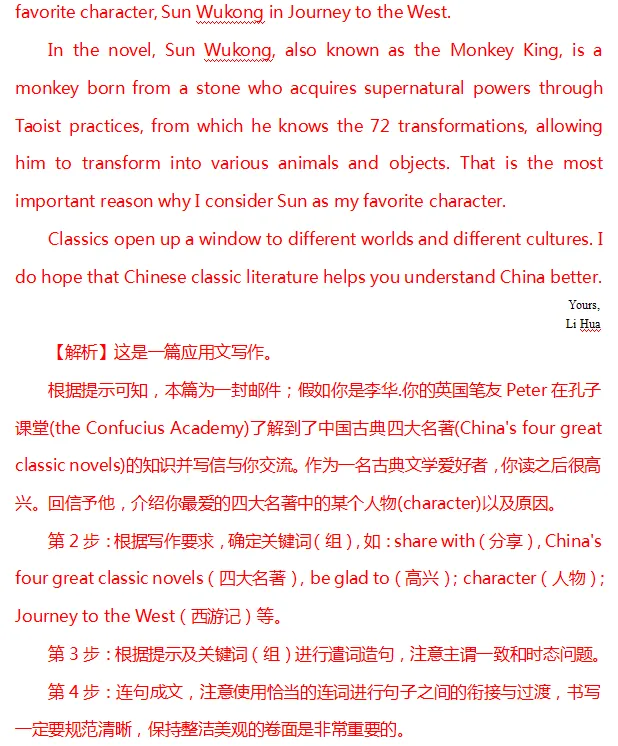 favorite character, Sun Wukong in Journey to the West.

In the novel, Sun Wukong, also known as the Monkey King, is a monkey born from a stone who acquires supernatural powers through Taoist practices, from which he knows the 72 transformations, allowing him to transform into various animals and objects. That is the most important reason why I consider Sun as my favorite character.

Classics open up a window to different worlds and different cultures. I do hope that Chinese classic literature helps you understand China better.

Yours,
Li Hua

【解析】这是一篇应用文写作。

根据提示可知，本篇为一封邮件；假如你是李华.你的英国笔友Peter在孔子课堂(the Confucius Academy)了解到了中国古典四大名著(China's four great classic novels)的知识并写信与你交流。作为一名古典文学爱好者，你读之后很高兴。回信予他，介绍你最爱的四大名著中的某个人物(character)以及原因。

第2步：根据写作要求，确定关键词（组），如：share with（分享），China's four great classic novels（四大名著），be glad to（高兴）；character（人物）；Journey to the West（西游记）等。

第3步：根据提示及关键词（组）进行遣词造句，注意主谓一致和时态问题。

第4步：连句成文，注意使用恰当的连词进行句子之间的衔接与过渡，书写一定要规范清晰，保持整洁美观的卷面是非常重要的。